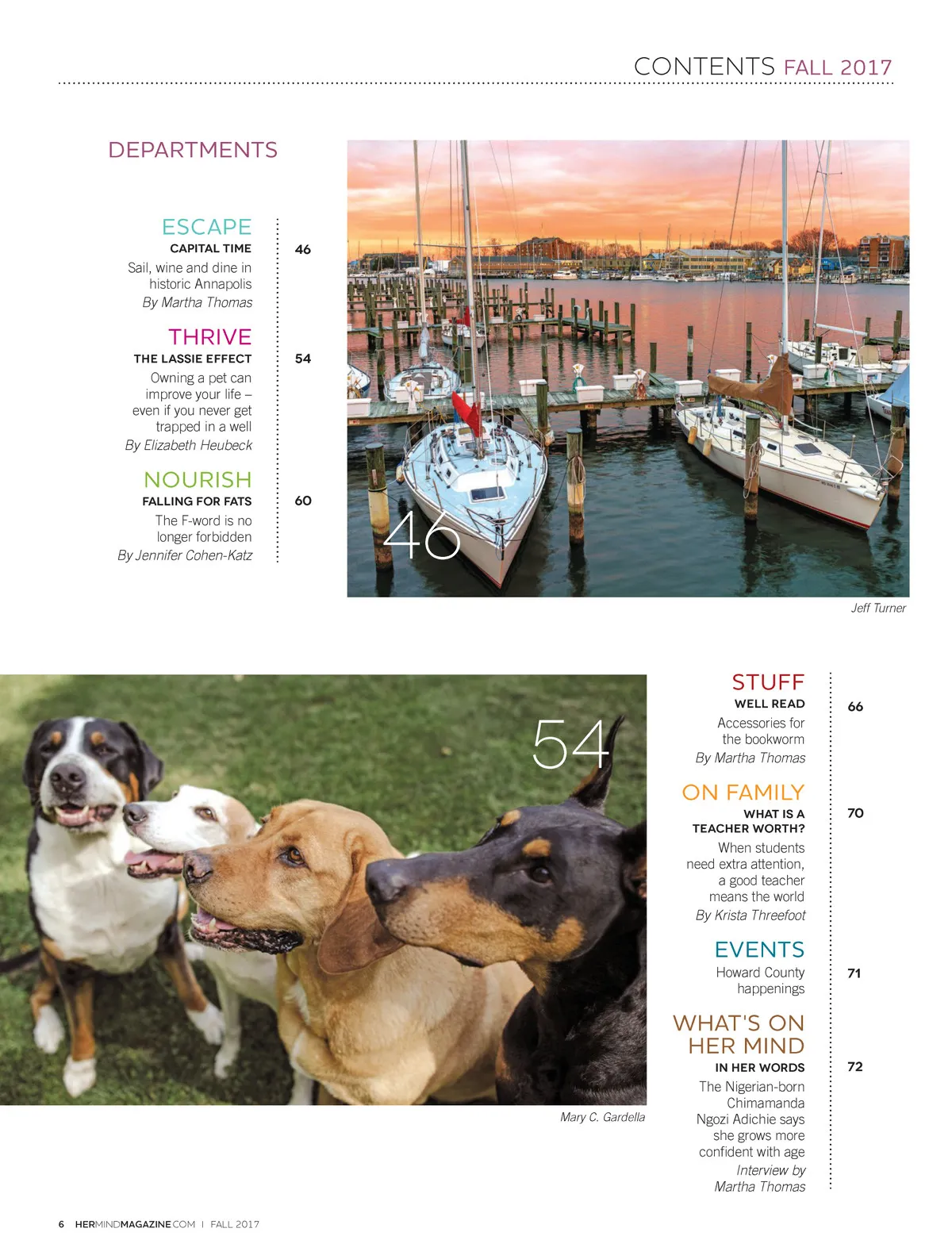 CONTENTS FALL 2017

DEPARTMENTS

ESCAPE
CAPITAL TIME
46
Sail, wine and dine in historic Annapolis
By Martha Thomas

THRIVE
THE LASSIE EFFECT
54
Owning a pet can improve your life – even if you never get trapped in a well
By Elizabeth Heubeck

NOURISH
FALLING FOR FATS
60
The F-word is no longer forbidden
By Jennifer Cohen-Katz

46

Jeff Turner

54

Mary C. Gardella

STUFF
WELL READ
66
Accessories for the bookworm
By Martha Thomas

ON FAMILY
WHAT IS A TEACHER WORTH?
70
When students need extra attention, a good teacher means the world
By Krista Threefoot

EVENTS
Howard County happenings
71

WHAT'S ON HER MIND
IN HER WORDS
72
The Nigerian-born Chimamanda Ngozi Adichie says she grows more confident with age
Interview by Martha Thomas

6 HERMINDMAGAZINE.COM | FALL 2017